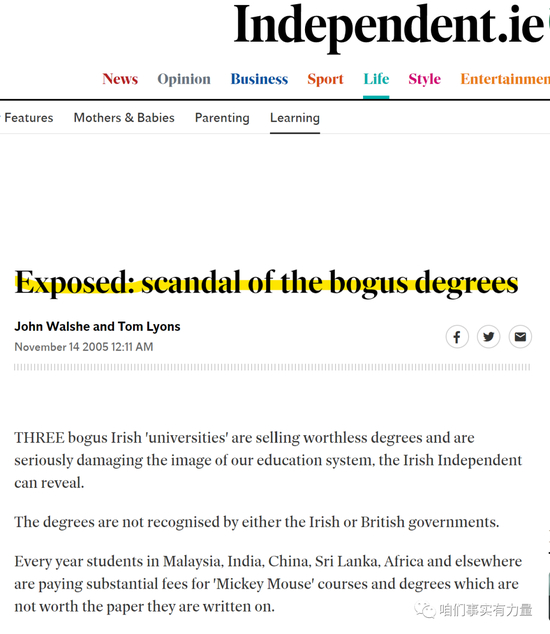 Independent.ie

News Opinion Business Sport Life Style Entertainmen

Features Mothers & Babies Parenting Learning

Exposed: scandal of the bogus degrees

John Walshe and Tom Lyons
November 14 2005 12:11 AM

THREE bogus Irish 'universities' are selling worthless degrees and are seriously damaging the image of our education system, the Irish Independent can reveal.

The degrees are not recognised by either the Irish or British governments.

Every year students in Malaysia, India, China, Sri Lanka, Africa and elsewhere are paying substantial fees for 'Mickey Mouse' courses and degrees which are not worth the paper they are written on.

咱们事实有力量